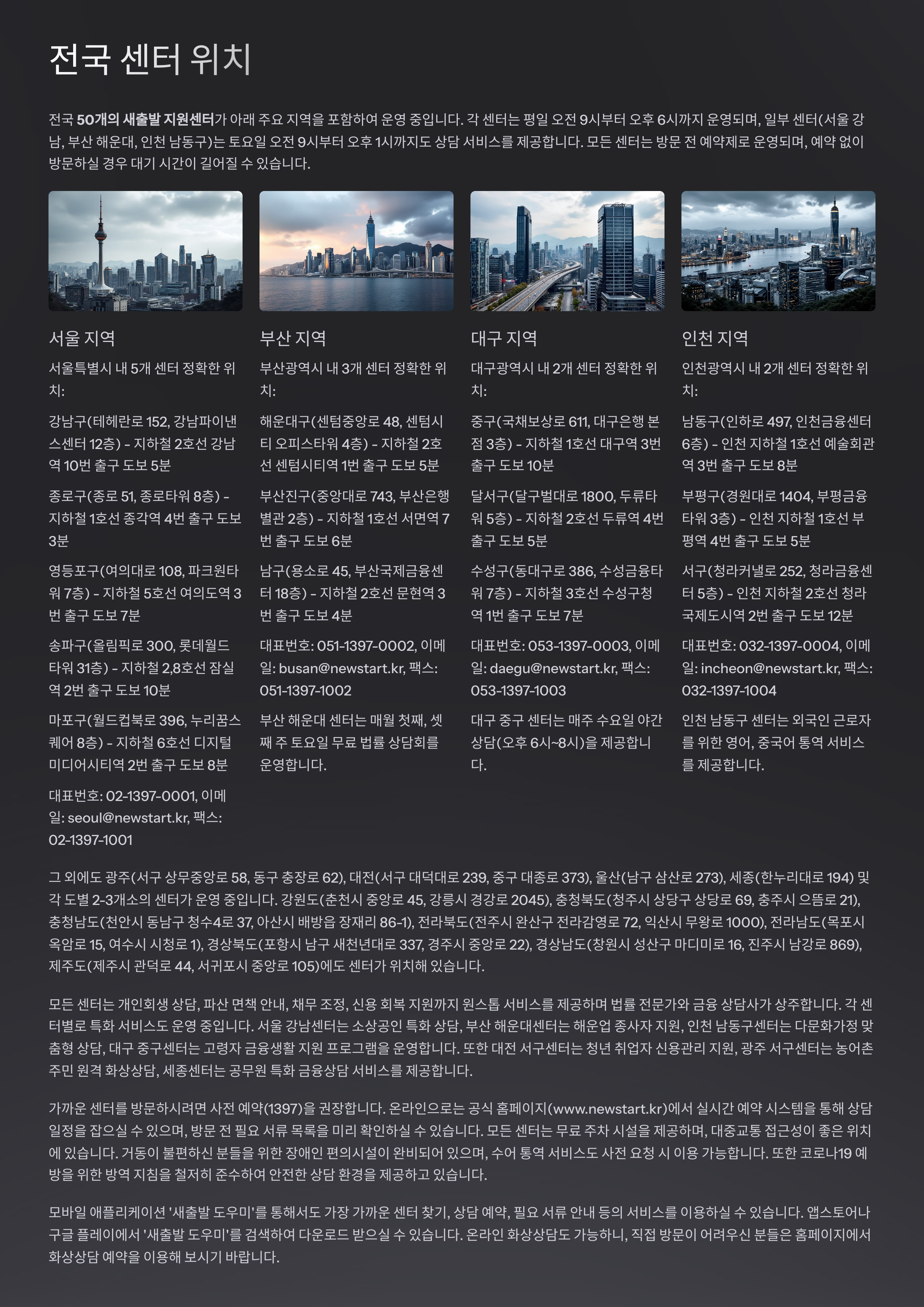 전국 센터 위치

전국 50개의 새출발 지원센터가 아래 주요 지역을 포함하여 운영 중입니다. 각 센터는 평일 오전 9시부터 오후 6시까지 운영되며, 일부 센터(서울 강남, 부산 해운대, 인천 남동구)는 토요일 오전 9시부터 오후 1시까지도 상담 서비스를 제공합니다. 모든 센터는 방문 전 예약제로 운영되며, 예약 없이 방문하실 경우 대기 시간이 길어질 수 있습니다.

서울 지역

서울특별시 내 5개 센터 정확한 위치:

강남구(테헤란로 152, 강남파이낸스센터 12층) - 지하철 2호선 강남역 10번 출구 도보 5분

종로구(종로 51, 종로타워 8층) - 지하철 1호선 종각역 4번 출구 도보 3분

영등포구(여의대로 108, 파크원타워 7층) - 지하철 5호선 여의도역 3번 출구 도보 7분

송파구(올림픽로 300, 롯데월드타워 31층) - 지하철 2,8호선 잠실역 2번 출구 도보 10분

마포구(월드컵북로 396, 누리꿈스퀘어 8층) - 지하철 6호선 디지털미디어시티역 2번 출구 도보 8분

대표번호: 02-1397-0001, 이메일: seoul@newstart.kr, 팩스: 02-1397-1001

부산 지역

부산광역시 내 3개 센터 정확한 위치:

해운대구(센텀중앙로 48, 센텀시티 오피스타워 4층) - 지하철 2호선 센텀시티역 1번 출구 도보 5분

부산진구(중앙대로 743, 부산은행 별관 2층) - 지하철 1호선 서면역 7번 출구 도보 6분

남구(용소로 45, 부산국제금융센터 18층) - 지하철 2호선 문현역 3번 출구 도보 4분

대표번호: 051-1397-0002, 이메일: busan@newstart.kr, 팩스: 051-1397-1002

부산 해운대 센터는 매월 첫째, 셋째 주 토요일 무료 법률 상담회를 운영합니다.

대구 지역

대구광역시 내 2개 센터 정확한 위치:

중구(국채보상로 611, 대구은행 본점 3층) - 지하철 1호선 대구역 3번 출구 도보 10분

달서구(달구벌대로 1800, 두류타워 5층) - 지하철 2호선 두류역 4번 출구 도보 5분

수성구(동대구로 386, 수성금융타워 7층) - 지하철 3호선 수성구청역 1번 출구 도보 7분

대표번호: 053-1397-0003, 이메일: daegu@newstart.kr, 팩스: 053-1397-1003

대구 중구 센터는 매주 수요일 야간 상담(오후 6시~8시)을 제공합니다.

인천 지역

인천광역시 내 2개 센터 정확한 위치:

남동구(인하로 497, 인천금융센터 6층) - 인천 지하철 1호선 예술회관역 3번 출구 도보 8분

부평구(경원대로 1404, 부평금융타워 3층) - 인천 지하철 1호선 부평역 4번 출구 도보 5분

서구(청라커낼로 252, 청라금융센터 5층) - 인천 지하철 2호선 청라국제도시역 2번 출구 도보 12분

대표번호: 032-1397-0004, 이메일: incheon@newstart.kr, 팩스: 032-1397-1004

인천 남동구 센터는 외국인 근로자를 위한 영어, 중국어 통역 서비스를 제공합니다.

그 외에도 광주(서구 상무중앙로 58, 동구 충장로 62), 대전(서구 대덕대로 239, 중구 대종로 373), 울산(남구 삼산로 273), 세종(한누리대로 194) 및 각 도별 2-3개소의 센터가 운영 중입니다. 강원도(춘천시 중앙로 45, 강릉시 경강로 2045), 충청북도(청주시 상당구 상당로 69, 충주시 으뜸로 21), 충청남도(천안시 동남구 청수4로 37, 아산시 배방읍 장재리 86-1), 전라북도(전주시 완산구 전라감영로 72, 익산시 무왕로 1000), 전라남도(목포시 옥암로 15, 여수시 시청로 1), 경상북도(포항시 남구 새천년대로 337, 경주시 중앙로 22), 경상남도(창원시 성산구 마디미로 16, 진주시 남강로 869), 제주도(제주시 관덕로 44, 서귀포시 중앙로 105)에도 센터가 위치해 있습니다.

모든 센터는 개인회생 상담, 파산 면책 안내, 채무 조정, 신용 회복 지원까지 원스톱 서비스를 제공하며 법률 전문가와 금융 상담사가 상주합니다. 각 센터별로 특화 서비스도 운영 중입니다. 서울 강남센터는 소상공인 특화 상담, 부산 해운대센터는 해운업 종사자 지원, 인천 남동구센터는 다문화가정 맞춤형 상담, 대구 중구센터는 고령자 금융생활 지원 프로그램을 운영합니다. 또한 대전 서구센터는 청년 취업자 신용관리 지원, 광주 서구센터는 농어촌 주민 원격 화상상담, 세종센터는 공무원 특화 금융상담 서비스를 제공합니다.

가까운 센터를 방문하시려면 사전 예약(1397)을 권장합니다. 온라인으로는 공식 홈페이지(www.newstart.kr)에서 실시간 예약 시스템을 통해 상담 일정을 잡으실 수 있으며, 방문 전 필요 서류 목록을 미리 확인하실 수 있습니다. 모든 센터는 무료 주차 시설을 제공하며, 대중교통 접근성이 좋은 위치에 있습니다. 거동이 불편하신 분들을 위한 장애인 편의시설이 완비되어 있으며, 수어 통역 서비스도 사전 요청 시 이용 가능합니다. 또한 코로나19 예방을 위한 방역 지침을 철저히 준수하여 안전한 상담 환경을 제공하고 있습니다.

모바일 애플리케이션 '새출발 도우미'를 통해서도 가장 가까운 센터 찾기, 상담 예약, 필요 서류 안내 등의 서비스를 이용하실 수 있습니다. 앱스토어나 구글 플레이에서 '새출발 도우미'를 검색하여 다운로드 받으실 수 있습니다. 온라인 화상상담도 가능하니, 직접 방문이 어려우신 분들은 홈페이지에서 화상상담 예약을 이용해 보시기 바랍니다.